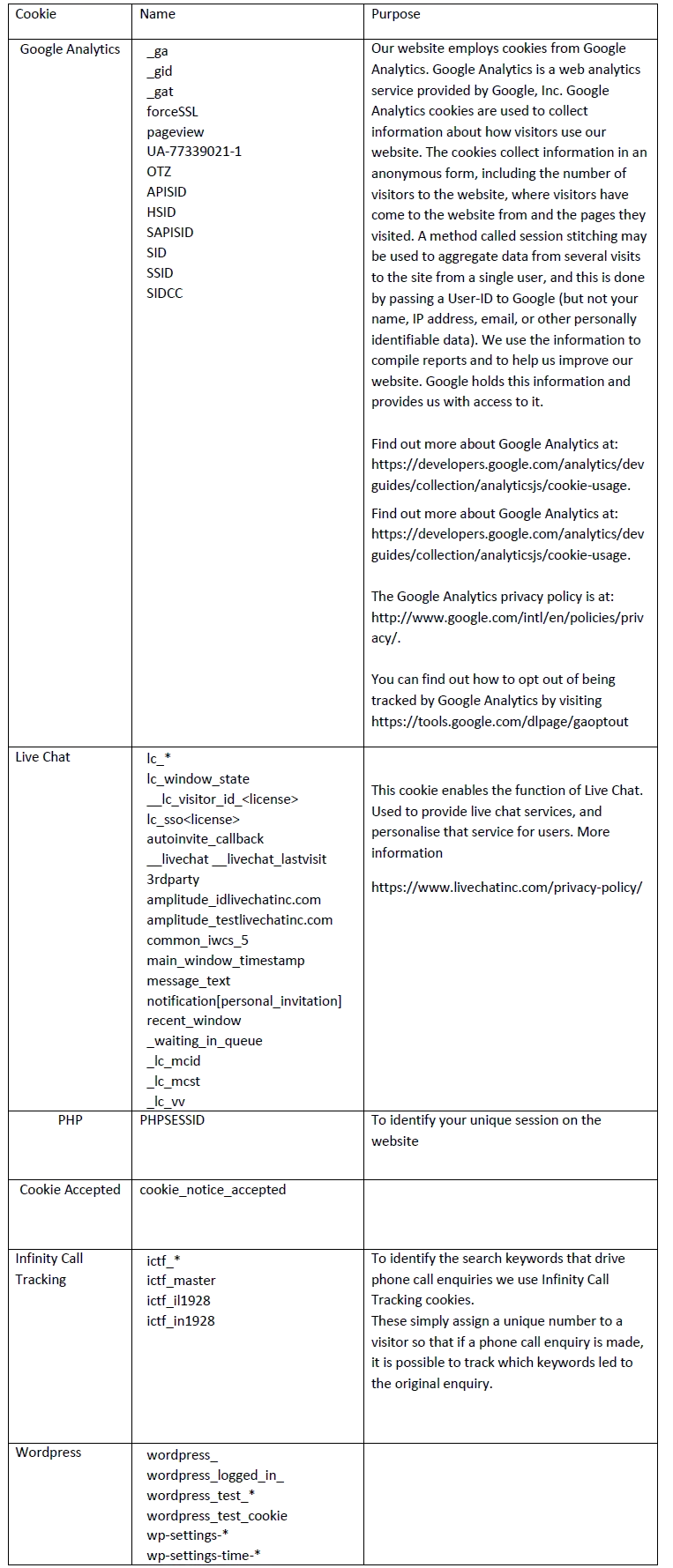 | Cookie | Name | Purpose |
|---|---|---|
| Google Analytics | _ga<br>_gid<br>_gat<br>forceSSL<br>pageview<br>UA-77339021-1<br>OTZ<br>APISID<br>HSID<br>SAPISID<br>SID<br>SSID<br>SIDCC | Our website employs cookies from Google Analytics. Google Analytics is a web analytics service provided by Google, Inc. Google Analytics cookies are used to collect information about how visitors use our website. The cookies collect information in an anonymous form, including the number of visitors to the website, where visitors have come to the website from and the pages they visited. A method called session stitching may be used to aggregate data from several visits to the site from a single user, and this is done by passing a User-ID to Google (but not your name, IP address, email, or other personally identifiable data). We use the information to compile reports and to help us improve our website. Google holds this information and provides us with access to it.<br><br>Find out more about Google Analytics at: https://developers.google.com/analytics/devguides/collection/analyticsjs/cookie-usage.<br><br>Find out more about Google Analytics at: https://developers.google.com/analytics/devguides/collection/analyticsjs/cookie-usage.<br><br>The Google Analytics privacy policy is at: http://www.google.com/intl/en/policies/privacy/.<br><br>You can find out how to opt out of being tracked by Google Analytics by visiting https://tools.google.com/dlpage/gaoptout |
| Live Chat | lc_*<br>lc_window_state<br>__lc_visitor_id_<license><br>lc_sso<license><br>autoinvite_callback<br>__livechat __livechat_lastvisit<br>3rdparty<br>amplitude_idlivechatinc.com<br>amplitude_testlivechatinc.com<br>common_iwcs_5<br>main_window_timestamp<br>message_text<br>notification[personal_invitation]<br>recent_window<br>_waiting_in_queue<br>_lc_mcid<br>_lc_mcst<br>_lc_vv | This cookie enables the function of Live Chat. Used to provide live chat services, and personalise that service for users. More information<br><br>https://www.livechatinc.com/privacy-policy/ |
| PHP | PHPSESSID | To identify your unique session on the website |
| Cookie Accepted | cookie_notice_accepted | |
| Infinity Call Tracking | ictf_*<br>ictf_master<br>ictf_il1928<br>ictf_in1928 | To identify the search keywords that drive phone call enquiries we use Infinity Call Tracking cookies.<br>These simply assign a unique number to a visitor so that if a phone call enquiry is made, it is possible to track which keywords led to the original enquiry. |
| Wordpress | wordpress_<br>wordpress_logged_in_<br>wordpress_test_*<br>wordpress_test_cookie<br>wp-settings-*<br>wp-settings-time-* | |